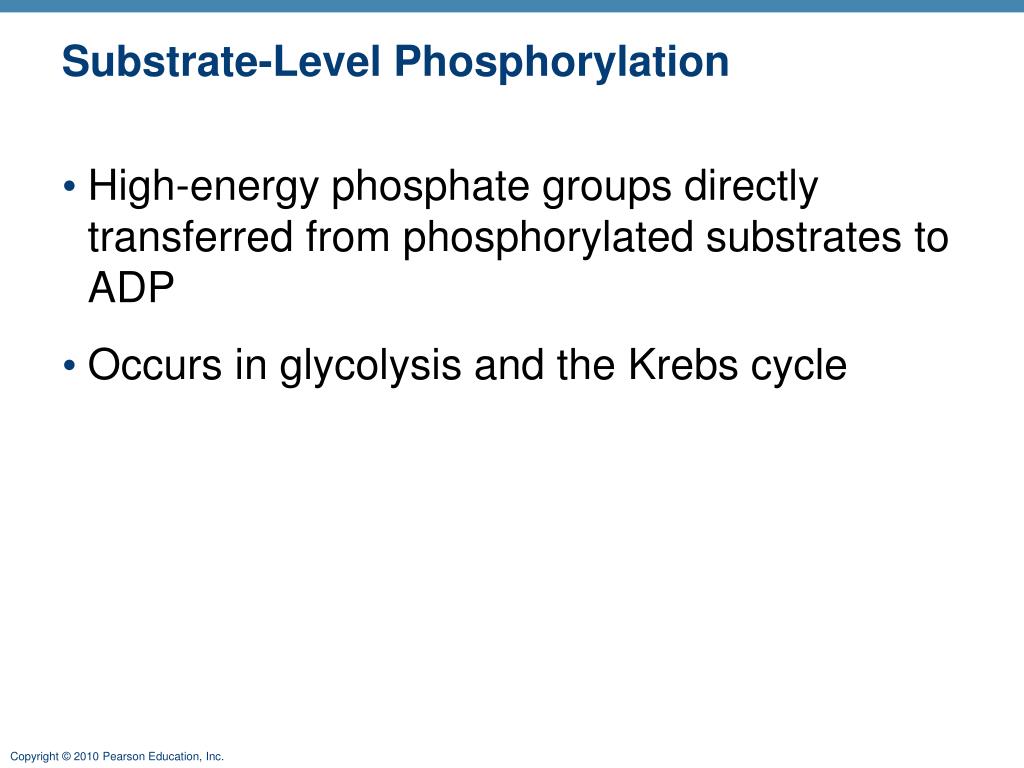 Substrate-Level Phosphorylation

• High-energy phosphate groups directly transferred from phosphorylated substrates to ADP

• Occurs in glycolysis and the Krebs cycle

Copyright © 2010 Pearson Education, Inc.